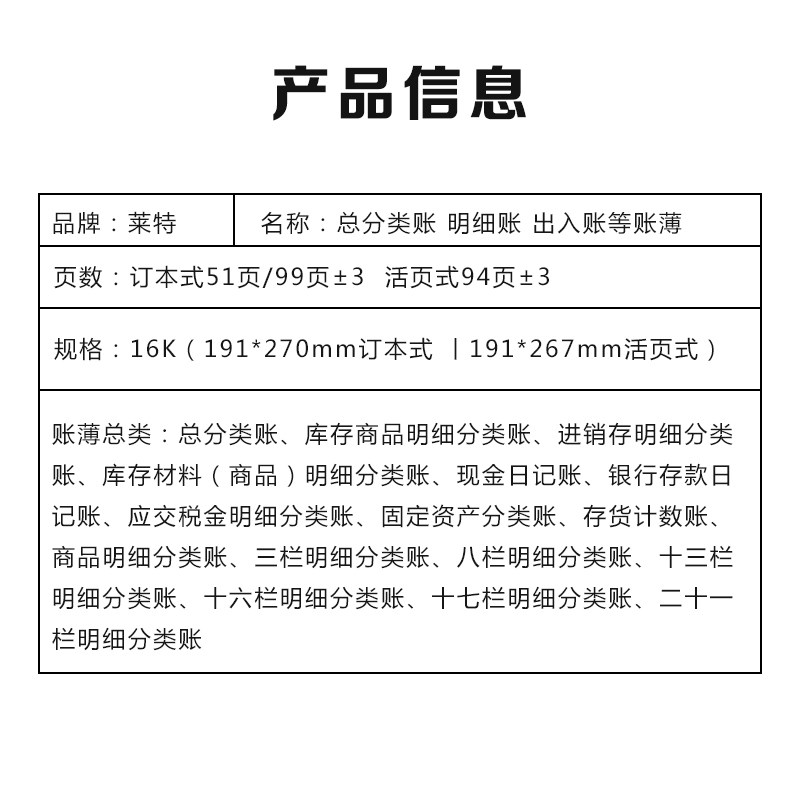 产品信息

| 品牌：莱特 | 名称：总分类账 明细账 出入账等账薄 |
|---|---|
| 页数：订本式51页/99页±3 活页式94页±3 | |
| 规格：16K（191*270mm订本式 ｜191*267mm活页式） | |
| 账薄总类：总分类账、库存商品明细分类账、进销存明细分类账、库存材料（商品）明细分类账、现金日记账、银行存款日记账、应交税金明细分类账、固定资产分类账、存货计数账、商品明细分类账、三栏明细分类账、八栏明细分类账、十三栏明细分类账、十六栏明细分类账、十七栏明细分类账、二十一栏明细分类账 | |